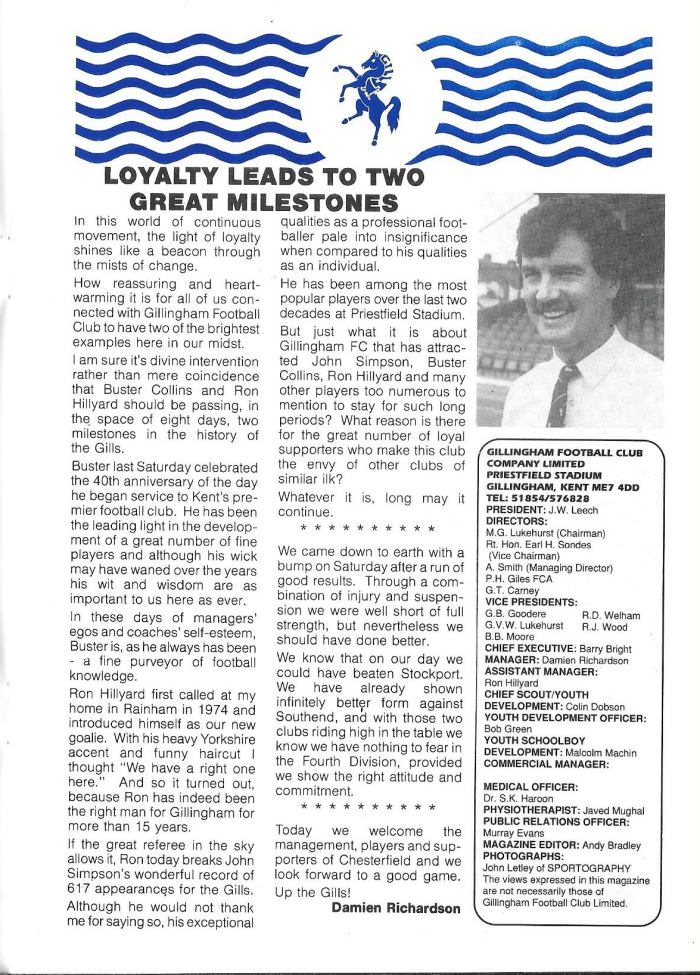 LOYALTY LEADS TO TWO GREAT MILESTONES

In this world of continuous movement, the light of loyalty shines like a beacon through the mists of change.

How reassuring and heartwarming it is for all of us connected with Gillingham Football Club to have two of the brightest examples here in our midst.

I am sure it's divine intervention rather than mere coincidence that Buster Collins and Ron Hillyard should be passing, in the space of eight days, two milestones in the history of the Gills.

Buster last Saturday celebrated the 40th anniversary of the day he began service to Kent's premier football club. He has been the leading light in the development of a great number of fine players and although his wick may have waned over the years his wit and wisdom are as important to us here as ever.

In these days of managers' egos and coaches' self-esteem, Buster is, as he always has been - a fine purveyor of football knowledge.

Ron Hillyard first called at my home in Rainham in 1974 and introduced himself as our new goalie. With his heavy Yorkshire accent and funny haircut I thought "We have a right one here." And so it turned out, because Ron has indeed been the right man for Gillingham for more than 15 years.

If the great referee in the sky allows it, Ron today breaks John Simpson's wonderful record of 617 appearances for the Gills.

Although he would not thank me for saying so, his exceptional qualities as a professional footballer pale into insignificance when compared to his qualities as an individual.

He has been among the most popular players over the last two decades at Priestfield Stadium.

But just what it is about Gillingham FC that has attracted John Simpson, Buster Collins, Ron Hillyard and many other players too numerous to mention to stay for such long periods? What reason is there for the great number of loyal supporters who make this club the envy of other clubs of similar ilk?

Whatever it is, long may it continue.

* * * * * * * * * *

We came down to earth with a bump on Saturday after a run of good results. Through a combination of injury and suspension we were well short of full strength, but nevertheless we should have done better.

We know that on our day we could have beaten Stockport. We have already shown infinitely better form against Southend, and with those two clubs riding high in the table we know we have nothing to fear in the Fourth Division, provided we show the right attitude and commitment.

* * * * * * * * * *

Today we welcome the management, players and supporters of Chesterfield and we look forward to a good game.

Up the Gills!

Damien Richardson

GILLINGHAM FOOTBALL CLUB COMPANY LIMITED
PRIESTFIELD STADIUM
GILLINGHAM, KENT ME7 4DD
TEL: 51854/576828
PRESIDENT: J.W. Leech
DIRECTORS:
M.G. Lukehurst (Chairman)
Rt. Hon. Earl H. Sondes (Vice Chairman)
A. Smith (Managing Director)
P.H. Giles FCA
G.T. Carney
VICE PRESIDENTS:
G.B. Goodere R.D. Welham
G.V.W. Lukehurst R.J. Wood
B.B. Moore
CHIEF EXECUTIVE: Barry Bright
MANAGER: Damien Richardson
ASSISTANT MANAGER:
Ron Hillyard
CHIEF SCOUT/YOUTH DEVELOPMENT: Colin Dobson
YOUTH DEVELOPMENT OFFICER:
Bob Green
YOUTH SCHOOLBOY DEVELOPMENT: Malcolm Machin
COMMERCIAL MANAGER:

MEDICAL OFFICER:
Dr. S.K. Haroon
PHYSIOTHERAPIST: Javed Mughal
PUBLIC RELATIONS OFFICER:
Murray Evans
MAGAZINE EDITOR: Andy Bradley
PHOTOGRAPHS:
John Letley of SPORTOGRAPHY
The views expressed in this magazine are not necessarily those of Gillingham Football Club Limited.